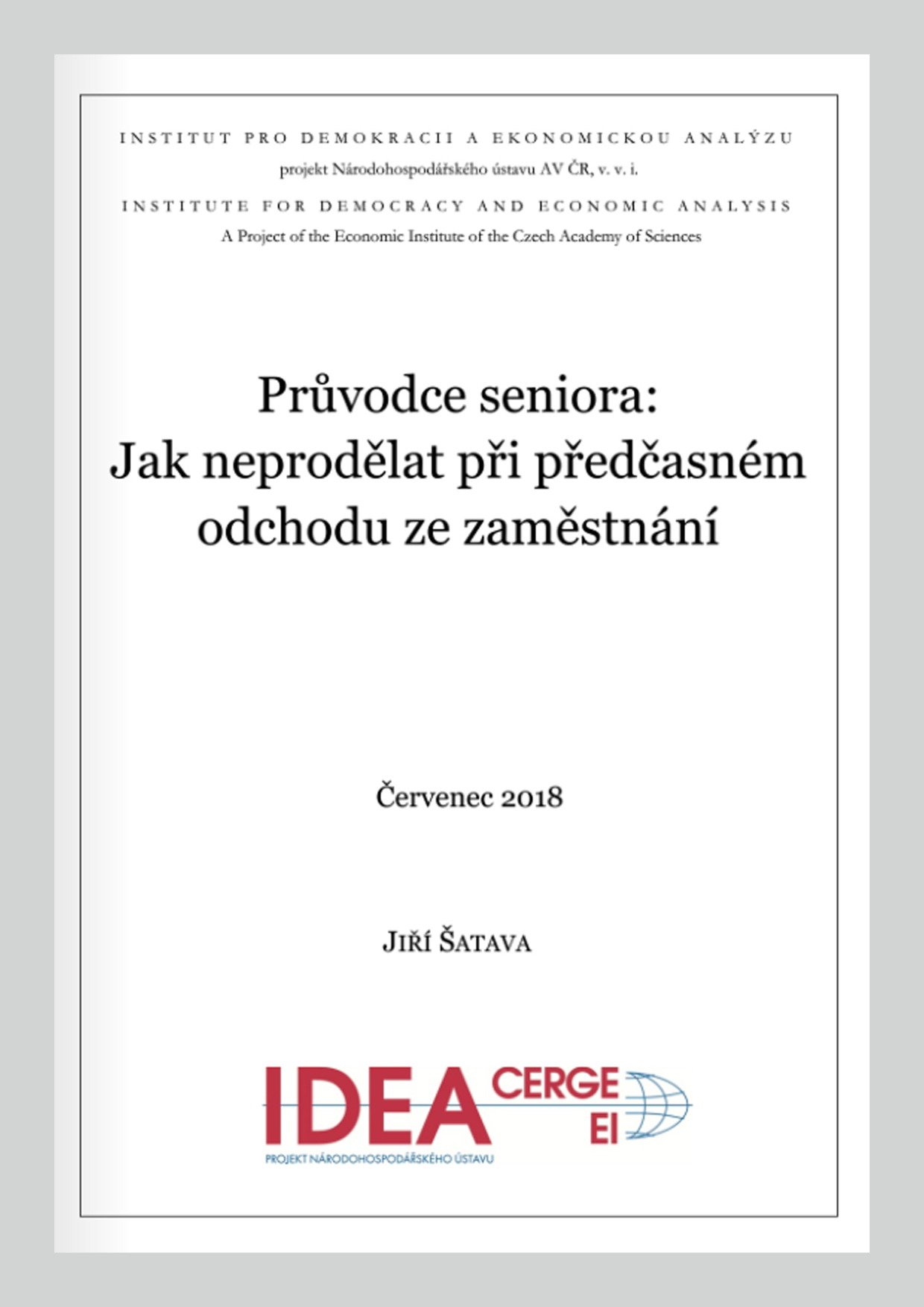 INSTITUT PRO DEMOKRACII A EKONOMICKOU ANALÝZU
projekt Národohospodářského ústavu AV ČR, v. v. i.
INSTITUTE FOR DEMOCRACY AND ECONOMIC ANALYSIS
A Project of the Economic Institute of the Czech Academy of Sciences

Průvodce seniora:
Jak neprodělat při předčasném odchodu ze zaměstnání

Červenec 2018

JIŘÍ ŠATAVA

IDEA CERGE EI
PROJEKT NÁRODOHOSPODÁŘSKÉHO ÚSTAVU